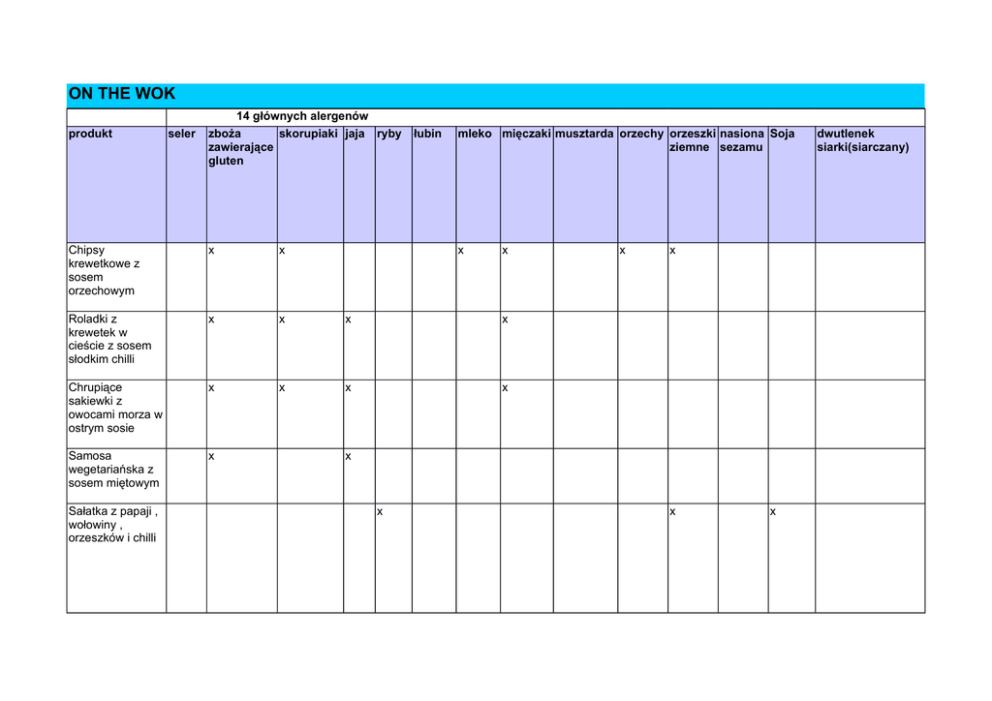 ON THE WOK

14 głównych alergenów

| produkt | seler | zboża zawierające gluten | skorupiaki | jaja | ryby | łubin | mleko | mięczaki | musztarda | orzechy | orzeszki ziemne | nasiona sezamu | Soja | dwutlenek siarki(siarczany) |
|---|---|---|---|---|---|---|---|---|---|---|---|---|---|---|
| Chipsy krewetkowe z sosem orzechowym | | x | x | | | | x | x | | x | x | | | |
| Roladki z krewetek w cieście z sosem słodkim chilli | | x | x | x | | | | x | | | | | | |
| Chrupiące sakiewki z owocami morza w ostrym sosie | | x | x | x | | | | x | | | | | | |
| Samosa wegetariańska z sosem miętowym | | x | | x | | | | | | | | | | |
| Sałatka z papaji , wołowiny , orzeszków i chilli | | | | | x | | | | | | x | | x | |